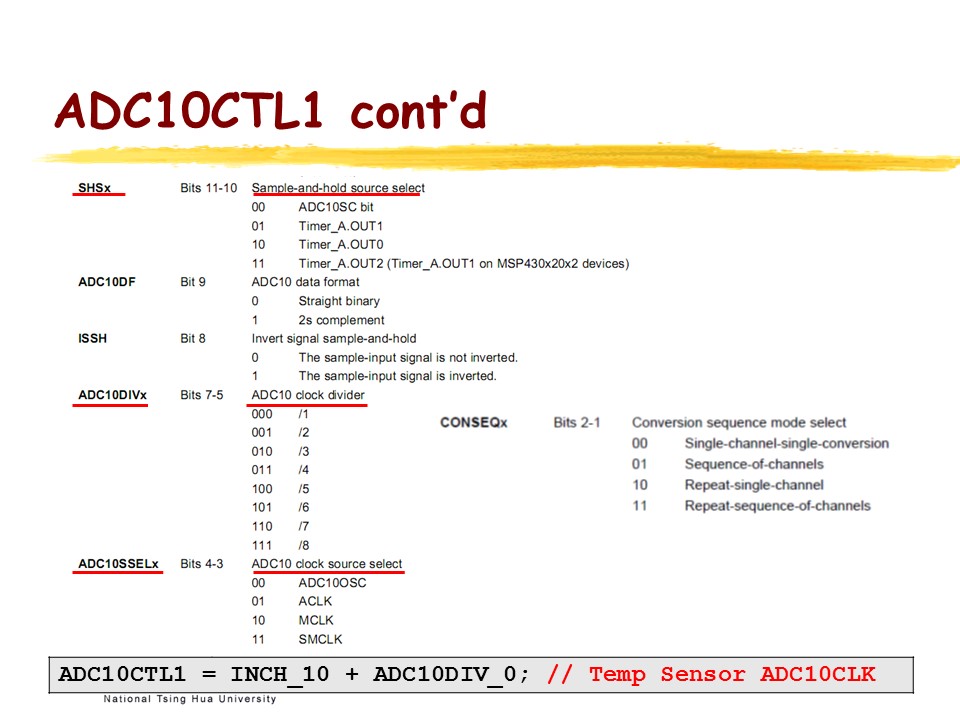 ADC10CTL1 cont'd

SHSx Bits 11-10 Sample-and-hold source select
00 ADC10SC bit
01 Timer_A.OUT1
10 Timer_A.OUT0
11 Timer_A.OUT2 (Timer_A.OUT1 on MSP430x20x2 devices)

ADC10DF Bit 9 ADC10 data format
0 Straight binary
1 2s complement

ISSH Bit 8 Invert signal sample-and-hold
0 The sample-input signal is not inverted.
1 The sample-input signal is inverted.

ADC10DIVx Bits 7-5 ADC10 clock divider
000 /1
001 /2
010 /3
011 /4
100 /5
101 /6
110 /7
111 /8

ADC10SSELx Bits 4-3 ADC10 clock source select
00 ADC10OSC
01 ACLK
10 MCLK
11 SMCLK

CONSEQx Bits 2-1 Conversion sequence mode select
00 Single-channel-single-conversion
01 Sequence-of-channels
10 Repeat-single-channel
11 Repeat-sequence-of-channels

ADC10CTL1 = INCH_10 + ADC10DIV_0; // Temp Sensor ADC10CLK

National Tsing Hua University